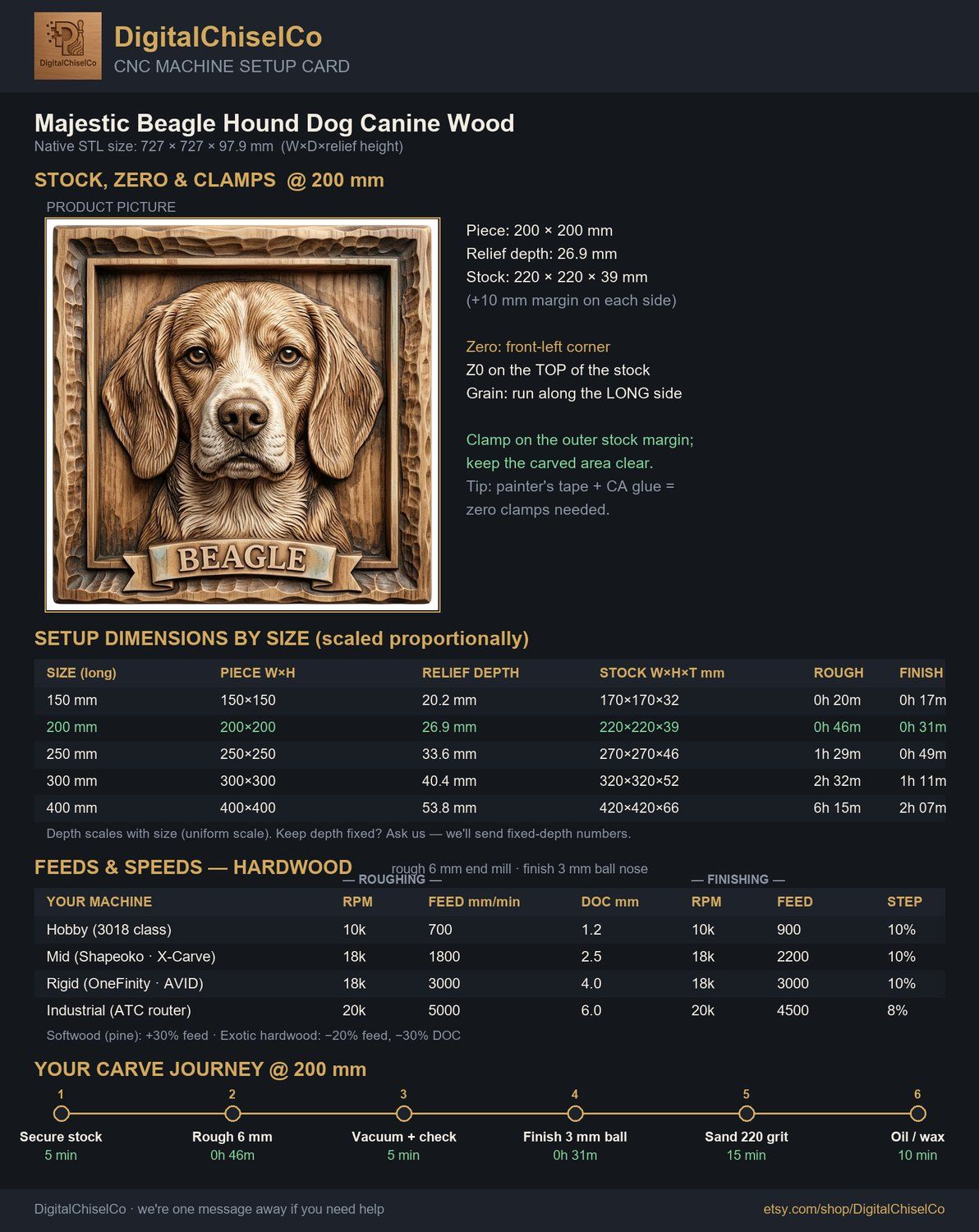 DigitalChiselCo

DigitalChiselCo
CNC MACHINE SETUP CARD

Majestic Beagle Hound Dog Canine Wood
Native STL size: 727 × 727 × 97.9 mm (W×D×relief height)

STOCK, ZERO & CLAMPS @ 200 mm

PRODUCT PICTURE

BEAGLE

Piece: 200 × 200 mm
Relief depth: 26.9 mm
Stock: 220 × 220 × 39 mm
(+10 mm margin on each side)

Zero: front-left corner
Z0 on the TOP of the stock
Grain: run along the LONG side

Clamp on the outer stock margin; keep the carved area clear.
Tip: painter's tape + CA glue = zero clamps needed.

SETUP DIMENSIONS BY SIZE (scaled proportionally)

| SIZE (long) | PIECE W×H | RELIEF DEPTH | STOCK W×H×T mm | ROUGH | FINISH |
|---|---|---|---|---|---|
| 150 mm | 150×150 | 20.2 mm | 170×170×32 | 0h 20m | 0h 17m |
| 200 mm | 200×200 | 26.9 mm | 220×220×39 | 0h 46m | 0h 31m |
| 250 mm | 250×250 | 33.6 mm | 270×270×46 | 1h 29m | 0h 49m |
| 300 mm | 300×300 | 40.4 mm | 320×320×52 | 2h 32m | 1h 11m |
| 400 mm | 400×400 | 53.8 mm | 420×420×66 | 6h 15m | 2h 07m |

Depth scales with size (uniform scale). Keep depth fixed? Ask us — we'll send fixed-depth numbers.

FEEDS & SPEEDS — HARDWOOD rough 6 mm end mill · finish 3 mm ball nose

— ROUGHING — — FINISHING —

| YOUR MACHINE | RPM | FEED mm/min | DOC mm | RPM | FEED | STEP |
|---|---|---|---|---|---|---|
| Hobby (3018 class) | 10k | 700 | 1.2 | 10k | 900 | 10% |
| Mid (Shapeoko · X-Carve) | 18k | 1800 | 2.5 | 18k | 2200 | 10% |
| Rigid (OneFinity · AVID) | 18k | 3000 | 4.0 | 18k | 3000 | 10% |
| Industrial (ATC router) | 20k | 5000 | 6.0 | 20k | 4500 | 8% |

Softwood (pine): +30% feed · Exotic hardwood: −20% feed, −30% DOC

YOUR CARVE JOURNEY @ 200 mm

1 Secure stock 5 min
2 Rough 6 mm 0h 46m
3 Vacuum + check 5 min
4 Finish 3 mm ball 0h 31m
5 Sand 220 grit 15 min
6 Oil / wax 10 min

DigitalChiselCo · we're one message away if you need help
etsy.com/shop/DigitalChiselCo